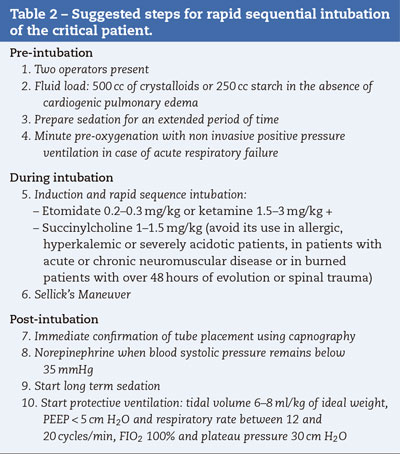 Table 2 – Suggested steps for rapid sequential intubation of the critical patient.

Pre-intubation
1. Two operators present
2. Fluid load: 500 cc of crystalloids or 250 cc starch in the absence of cardiogenic pulmonary edema
3. Prepare sedation for an extended period of time
4. Minute pre-oxygenation with non invasive positive pressure ventilation in case of acute respiratory failure

During intubation
5. Induction and rapid sequence intubation:
– Etomidate 0.2–0.3 mg/kg or ketamine 1.5–3 mg/kg +
– Succinylcholine 1–1.5 mg/kg (avoid its use in allergic, hyperkalemic or severely acidotic patients, in patients with acute or chronic neuromuscular disease or in burned patients with over 48 hours of evolution or spinal trauma)
6. Sellick's Maneuver

Post-intubation
7. Immediate confirmation of tube placement using capnography
8. Norepinephrine when blood systolic pressure remains below 35 mmHg
9. Start long term sedation
10. Start protective ventilation: tidal volume 6–8 ml/kg of ideal weight, PEEP < 5 cm $H_2O$ and respiratory rate between 12 and 20 cycles/min, $FIO_2$ 100% and plateau pressure 30 cm $H_2O$